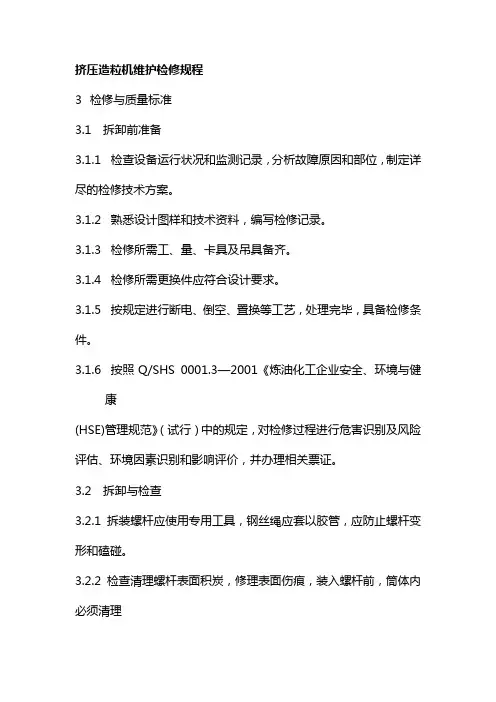 挤压造粒机维护检修规程

3 检修与质量标准

3.1 拆卸前准备

3.1.1 检查设备运行状况和监测记录，分析故障原因和部位，制定详尽的检修技术方案。

3.1.2 熟悉设计图样和技术资料，编写检修记录。

3.1.3 检修所需工、量、卡具及吊具备齐。

3.1.4 检修所需更换件应符合设计要求。

3.1.5 按规定进行断电、倒空、置换等工艺，处理完毕，具备检修条件。

3.1.6 按照 Q/SHS 0001.3—2001《炼油化工企业安全、环境与健康

(HSE)管理规范》（试行）中的规定，对检修过程进行危害识别及风险评估、环境因素识别和影响评价，并办理相关票证。

3.2 拆卸与检查

3.2.1 拆装螺杆应使用专用工具，钢丝绳应套以胶管，应防止螺杆变形和磕碰。

3.2.2 检查清理螺杆表面积炭，修理表面伤痕，装入螺杆前，筒体内必须清理